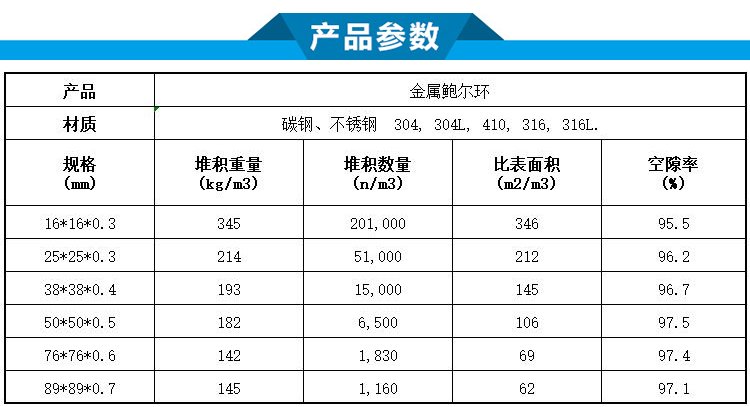 产品参数

| 产品 | 金属鲍尔环 | | | |
|---|---|---|---|---|
| 材质 | 碳钢、不锈钢 304, 304L, 410, 316, 316L. | | | |
| 规格 (mm) | 堆积重量 (kg/m3) | 堆积数量 (n/m3) | 比表面积 (m2/m3) | 空隙率 (%) |
| 16*16*0.3 | 345 | 201,000 | 346 | 95.5 |
| 25*25*0.3 | 214 | 51,000 | 212 | 96.2 |
| 38*38*0.4 | 193 | 15,000 | 145 | 96.7 |
| 50*50*0.5 | 182 | 6,500 | 106 | 97.5 |
| 76*76*0.6 | 142 | 1,830 | 69 | 97.4 |
| 89*89*0.7 | 145 | 1,160 | 62 | 97.1 |